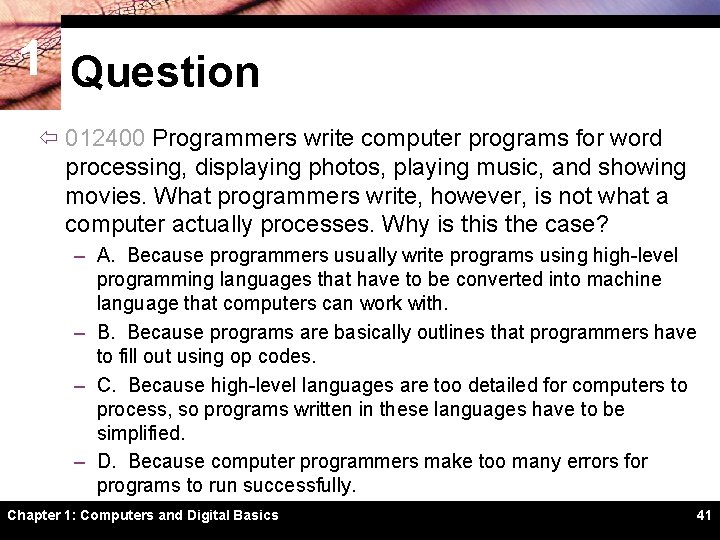 1

Question

012400 Programmers write computer programs for word processing, displaying photos, playing music, and showing movies. What programmers write, however, is not what a computer actually processes. Why is this the case?

– A. Because programmers usually write programs using high-level programming languages that have to be converted into machine language that computers can work with.

– B. Because programs are basically outlines that programmers have to fill out using op codes.

– C. Because high-level languages are too detailed for computers to process, so programs written in these languages have to be simplified.

– D. Because computer programmers make too many errors for programs to run successfully.

Chapter 1: Computers and Digital Basics

41